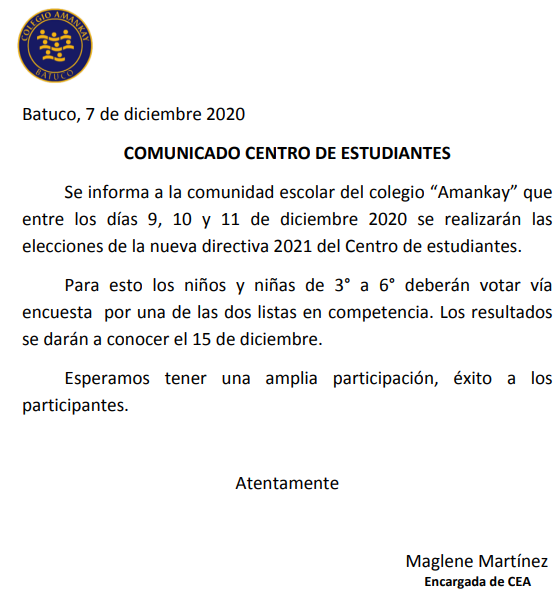 COLEGIO AMANKAY
BATUCO

Batuco, 7 de diciembre 2020

COMUNICADO CENTRO DE ESTUDIANTES

Se informa a la comunidad escolar del colegio “Amankay” que entre los días 9, 10 y 11 de diciembre 2020 se realizarán las elecciones de la nueva directiva 2021 del Centro de estudiantes.

Para esto los niños y niñas de 3° a 6° deberán votar vía encuesta por una de las dos listas en competencia. Los resultados se darán a conocer el 15 de diciembre.

Esperamos tener una amplia participación, éxito a los participantes.

Atentamente

Maglene Martínez
Encargada de CEA